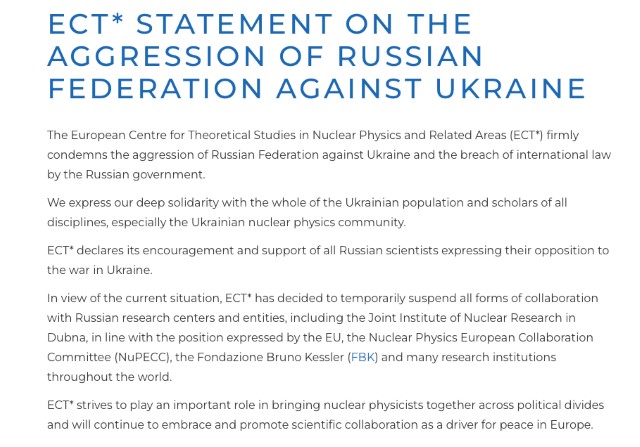 ECT* STATEMENT ON THE AGGRESSION OF RUSSIAN FEDERATION AGAINST UKRAINE

The European Centre for Theoretical Studies in Nuclear Physics and Related Areas (ECT*) firmly condemns the aggression of Russian Federation against Ukraine and the breach of international law by the Russian government.

We express our deep solidarity with the whole of the Ukrainian population and scholars of all disciplines, especially the Ukrainian nuclear physics community.

ECT* declares its encouragement and support of all Russian scientists expressing their opposition to the war in Ukraine.

In view of the current situation, ECT* has decided to temporarily suspend all forms of collaboration with Russian research centers and entities, including the Joint Institute of Nuclear Research in Dubna, in line with the position expressed by the EU, the Nuclear Physics European Collaboration Committee (NuPECC), the Fondazione Bruno Kessler (FBK) and many research institutions throughout the world.

ECT* strives to play an important role in bringing nuclear physicists together across political divides and will continue to embrace and promote scientific collaboration as a driver for peace in Europe.